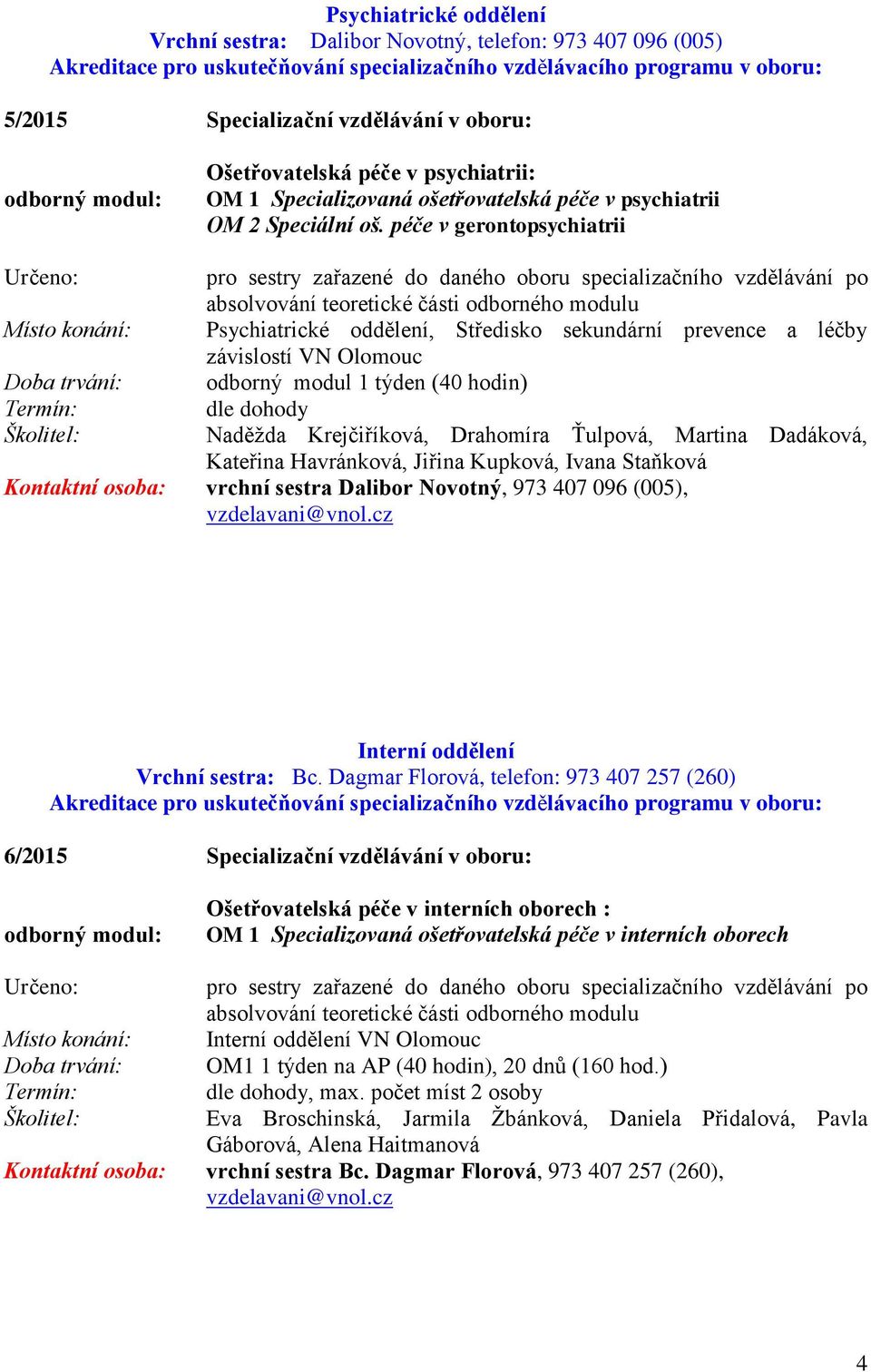 Psychiatrické oddělení
Vrchní sestra: Dalibor Novotný, telefon: 973 407 096 (005)
Akreditace pro uskutečňování specializačního vzdělávacího programu v oboru:

5/2015 Specializační vzdělávání v oboru:

Ošetřovatelská péče v psychiatrii:
odborný modul: OM 1 Specializovaná ošetřovatelská péče v psychiatrii
OM 2 Speciální oš. péče v gerontopsychiatrii

Určeno: pro sestry zařazené do daného oboru specializačního vzdělávání po absolvování teoretické části odborného modulu
Místo konání: Psychiatrické oddělení, Středisko sekundární prevence a léčby závislostí VN Olomouc
Doba trvání: odborný modul 1 týden (40 hodin)
Termín: dle dohody
Školitel: Naděžda Krejčiříková, Drahomíra Ťulpová, Martina Dadáková, Kateřina Havránková, Jiřina Kupková, Ivana Staňková
Kontaktní osoba: vrchní sestra Dalibor Novotný, 973 407 096 (005), vzdelavani@vnol.cz

Interní oddělení
Vrchní sestra: Bc. Dagmar Florová, telefon: 973 407 257 (260)
Akreditace pro uskutečňování specializačního vzdělávacího programu v oboru:

6/2015 Specializační vzdělávání v oboru:

Ošetřovatelská péče v interních oborech :
odborný modul: OM 1 Specializovaná ošetřovatelská péče v interních oborech

Určeno: pro sestry zařazené do daného oboru specializačního vzdělávání po absolvování teoretické části odborného modulu
Místo konání: Interní oddělení VN Olomouc
Doba trvání: OM1 1 týden na AP (40 hodin), 20 dnů (160 hod.)
Termín: dle dohody, max. počet míst 2 osoby
Školitel: Eva Broschinská, Jarmila Žbánková, Daniela Přidalová, Pavla Gáborová, Alena Haitmanová
Kontaktní osoba: vrchní sestra Bc. Dagmar Florová, 973 407 257 (260), vzdelavani@vnol.cz

4